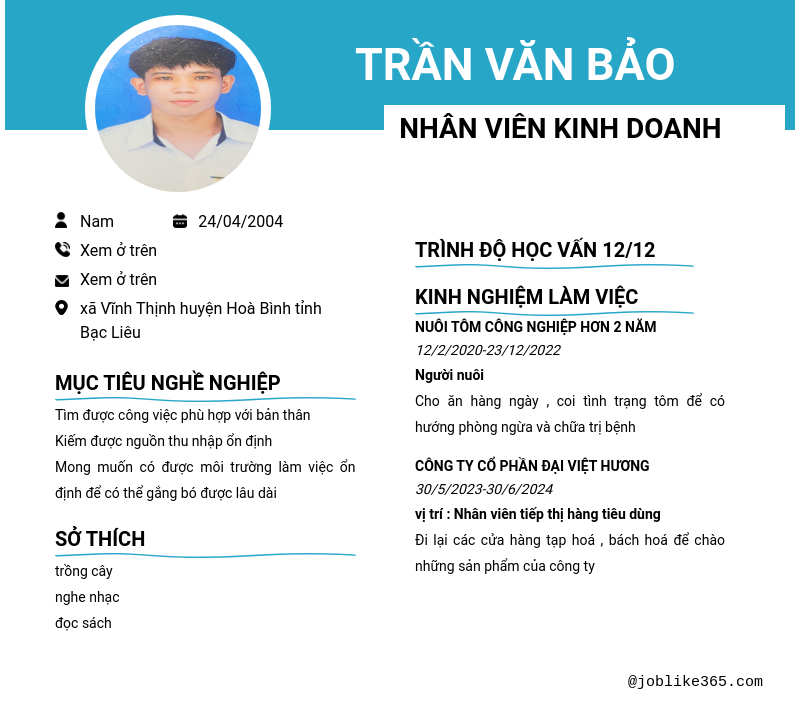 TRẦN VĂN BẢO

NHÂN VIÊN KINH DOANH

Nam 24/04/2004

Xem ở trên

Xem ở trên

xã Vĩnh Thịnh huyện Hoà Bình tỉnh Bạc Liêu

MỤC TIÊU NGHỀ NGHIỆP

Tìm được công việc phù hợp với bản thân

Kiếm được nguồn thu nhập ổn định

Mong muốn có được môi trường làm việc ổn định để có thể gắng bó được lâu dài

SỞ THÍCH

trồng cây

nghe nhạc

đọc sách

TRÌNH ĐỘ HỌC VẤN 12/12

KINH NGHIỆM LÀM VIỆC

NUÔI TÔM CÔNG NGHIỆP HƠN 2 NĂM

12/2/2020-23/12/2022

Người nuôi

Cho ăn hàng ngày , coi tình trạng tôm để có hướng phòng ngừa và chữa trị bệnh

CÔNG TY CỔ PHẦN ĐẠI VIỆT HƯƠNG

30/5/2023-30/6/2024

vị trí : Nhân viên tiếp thị hàng tiêu dùng

Đi lại các cửa hàng tạp hoá , bách hoá để chào những sản phẩm của công ty

@joblike365.com